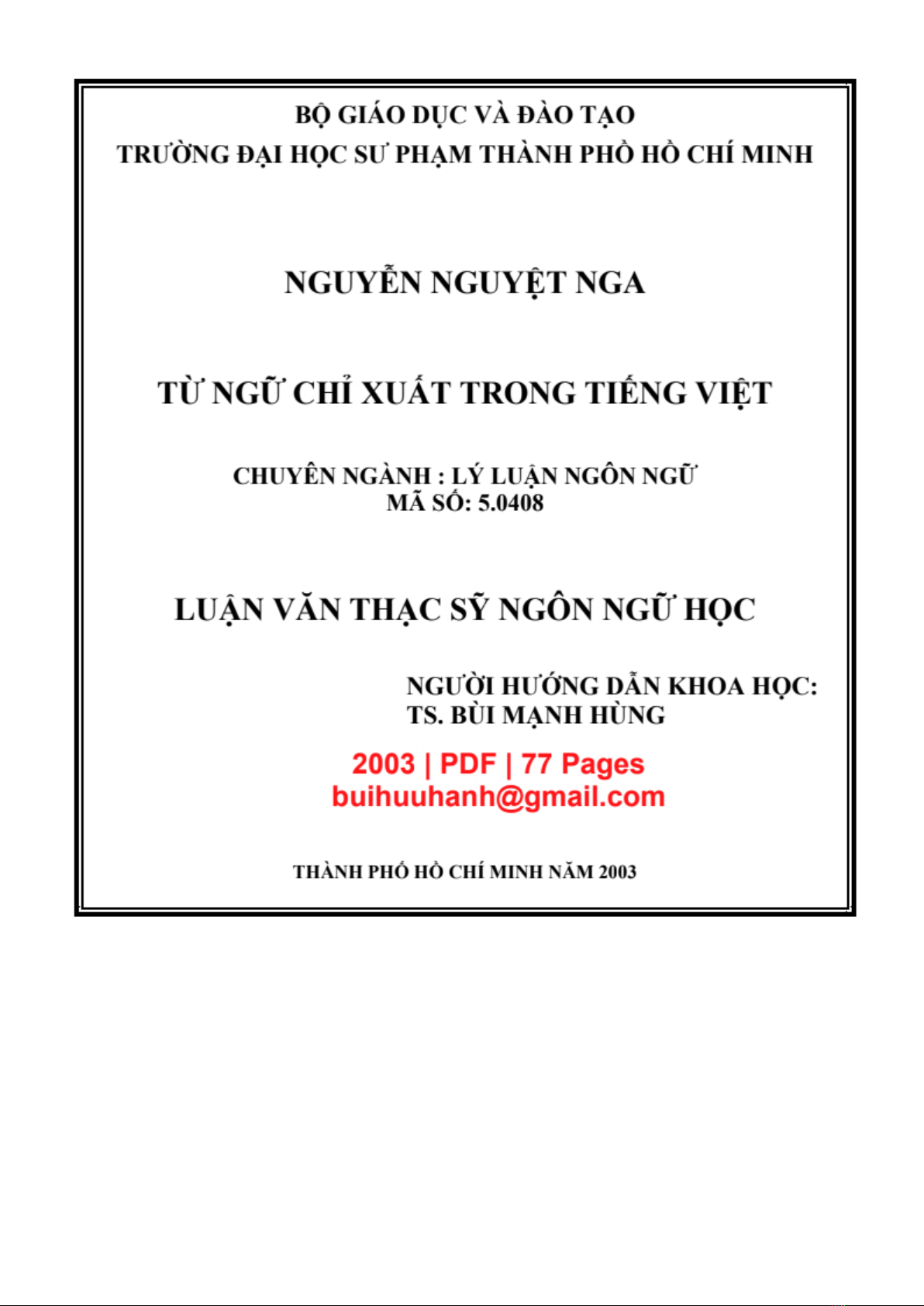 BỘ GIÁO DỤC VÀ ĐÀO TẠO
TRƯỜNG ĐẠI HỌC SƯ PHẠM THÀNH PHỐ HỒ CHÍ MINH

NGUYỄN NGUYỆT NGA

TỪ NGỮ CHỈ XUẤT TRONG TIẾNG VIỆT

CHUYÊN NGÀNH : LÝ LUẬN NGÔN NGỮ
MÃ SỐ: 5.0408

LUẬN VĂN THẠC SỸ NGÔN NGỮ HỌC

NGƯỜI HƯỚNG DẪN KHOA HỌC:
TS. BÙI MẠNH HÙNG

2003 | PDF | 77 Pages
buihuuhanh@gmail.com

THÀNH PHỐ HỒ CHÍ MINH NĂM 2003